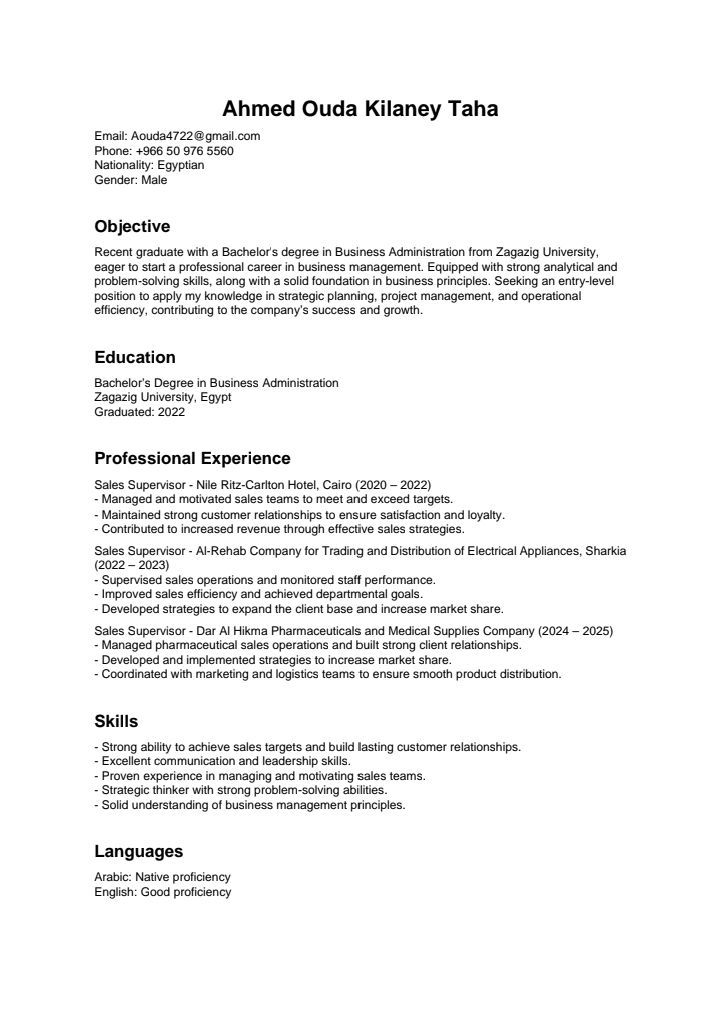 Ahmed Ouda Kilaney Taha

Email: Aouda4722@gmail.com
Phone: +966 50 976 5560
Nationality: Egyptian
Gender: Male

Objective

Recent graduate with a Bachelor's degree in Business Administration from Zagazig University, eager to start a professional career in business management. Equipped with strong analytical and problem-solving skills, along with a solid foundation in business principles. Seeking an entry-level position to apply my knowledge in strategic planning, project management, and operational efficiency, contributing to the company's success and growth.

Education

Bachelor's Degree in Business Administration
Zagazig University, Egypt
Graduated: 2022

Professional Experience

Sales Supervisor - Nile Ritz-Carlton Hotel, Cairo (2020 – 2022)
- Managed and motivated sales teams to meet and exceed targets.
- Maintained strong customer relationships to ensure satisfaction and loyalty.
- Contributed to increased revenue through effective sales strategies.

Sales Supervisor - Al-Rehab Company for Trading and Distribution of Electrical Appliances, Sharkia (2022 – 2023)
- Supervised sales operations and monitored staff performance.
- Improved sales efficiency and achieved departmental goals.
- Developed strategies to expand the client base and increase market share.

Sales Supervisor - Dar Al Hikma Pharmaceuticals and Medical Supplies Company (2024 – 2025)
- Managed pharmaceutical sales operations and built strong client relationships.
- Developed and implemented strategies to increase market share.
- Coordinated with marketing and logistics teams to ensure smooth product distribution.

Skills

- Strong ability to achieve sales targets and build lasting customer relationships.
- Excellent communication and leadership skills.
- Proven experience in managing and motivating sales teams.
- Strategic thinker with strong problem-solving abilities.
- Solid understanding of business management principles.

Languages

Arabic: Native proficiency
English: Good proficiency